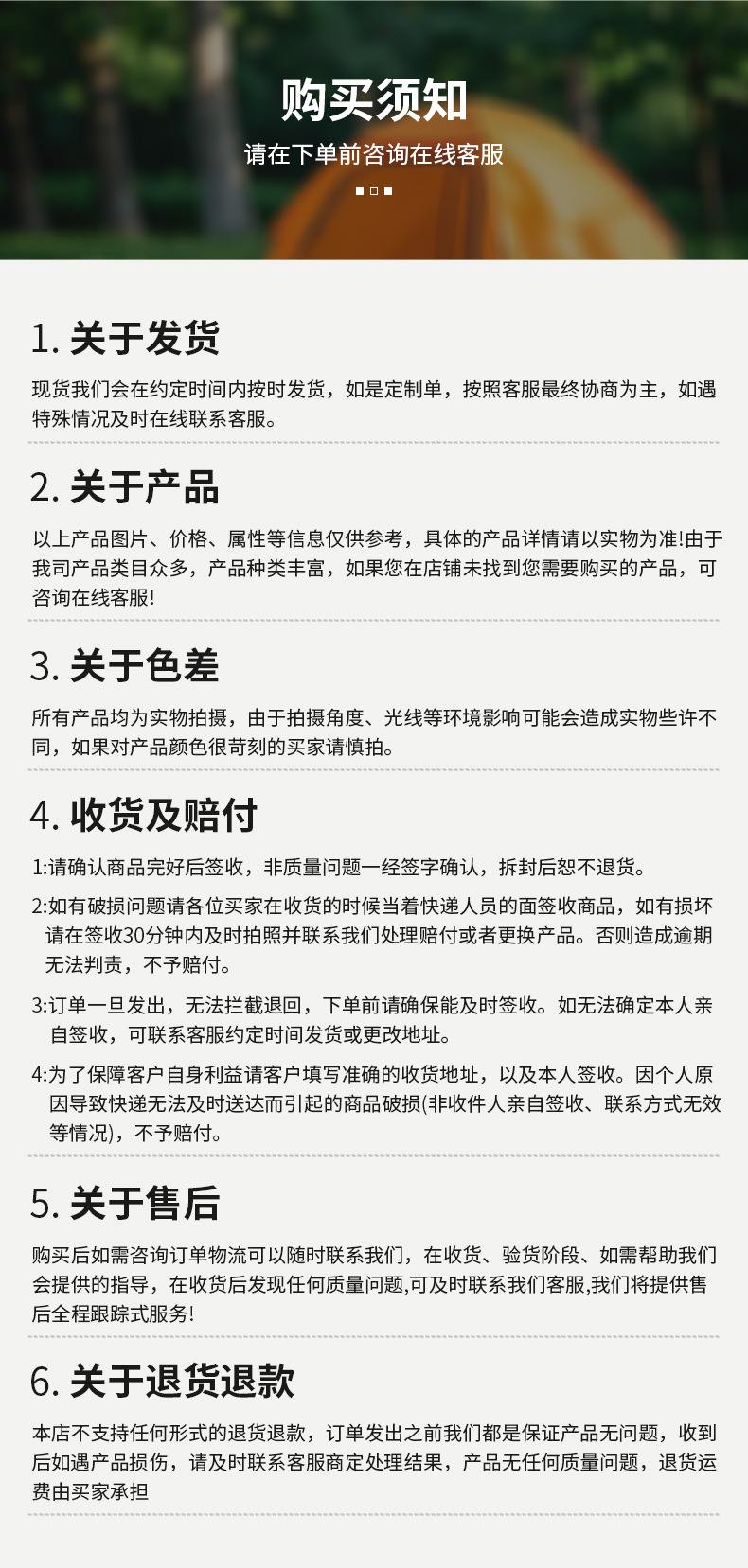 购买须知

请在下单前咨询在线客服

1. 关于发货

现货我们会在约定时间内按时发货，如是定制单，按照客服最终协商为主，如遇特殊情况及时在线联系客服。

2. 关于产品

以上产品图片、价格、属性等信息仅供参考，具体的产品详情请以实物为准!由于我司产品类目众多，产品种类丰富，如果您在店铺未找到您需要购买的产品，可咨询在线客服!

3. 关于色差

所有产品均为实物拍摄，由于拍摄角度、光线等环境影响可能会造成实物些许不同，如果对产品颜色很苛刻的买家请慎拍。

4. 收货及赔付

1:请确认商品完好后签收，非质量问题一经签字确认，拆封后恕不退货。

2:如有破损问题请各位买家在收货的时候当着快递人员的面签收商品，如有损坏请在签收30分钟内及时拍照并联系我们处理赔付或者更换产品。否则造成逾期无法判责，不予赔付。

3:订单一旦发出，无法拦截退回，下单前请确保能及时签收。如无法确定本人亲自签收，可联系客服约定时间发货或更改地址。

4:为了保障客户自身利益请客户填写准确的收货地址，以及本人签收。因个人原因导致快递无法及时送达而引起的商品破损(非收件人亲自签收、联系方式无效等情况)，不予赔付。

5. 关于售后

购买后如需咨询订单物流可以随时联系我们，在收货、验货阶段、如需帮助我们会提供的指导，在收货后发现任何质量问题,可及时联系我们客服,我们将提供售后全程跟踪式服务!

6. 关于退货退款

本店不支持任何形式的退货退款，订单发出之前我们都是保证产品无问题，收到后如遇产品损伤，请及时联系客服商定处理结果，产品无任何质量问题，退货运费由买家承担